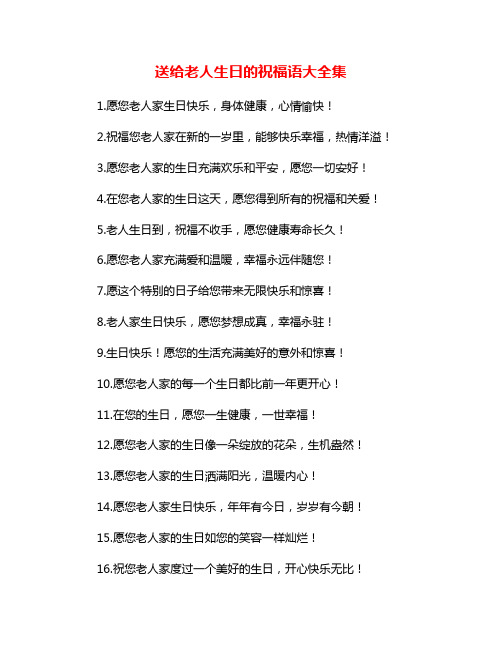 送给老人生日的祝福语大全集

1.愿您老人家生日快乐，身体健康，心情愉快！

2.祝福您老人家在新的一岁里，能够快乐幸福，热情洋溢！

3.愿您老人家的生日充满欢乐和平安，愿您一切安好！

4.在您老人家的生日这天，愿您得到所有的祝福和关爱！

5.老人生日到，祝福不收手，愿您健康寿命长久！

6.愿您老人家充满爱和温暖，幸福永远伴随您！

7.愿这个特别的日子给您带来无限快乐和惊喜！

8.老人家生日快乐，愿您梦想成真，幸福永驻！

9.生日快乐！愿您的生活充满美好的意外和惊喜！

10.愿您老人家的每一个生日都比前一年更开心！

11.在您的生日，愿您一生健康，一世幸福！

12.愿您老人家的生日像一朵绽放的花朵，生机盎然！

13.愿您老人家的生日洒满阳光，温暖内心！

14.愿您老人家生日快乐，年年有今日，岁岁有今朝！

15.愿您老人家的生日如您的笑容一样灿烂！

16.祝您老人家度过一个美好的生日，开心快乐无比！